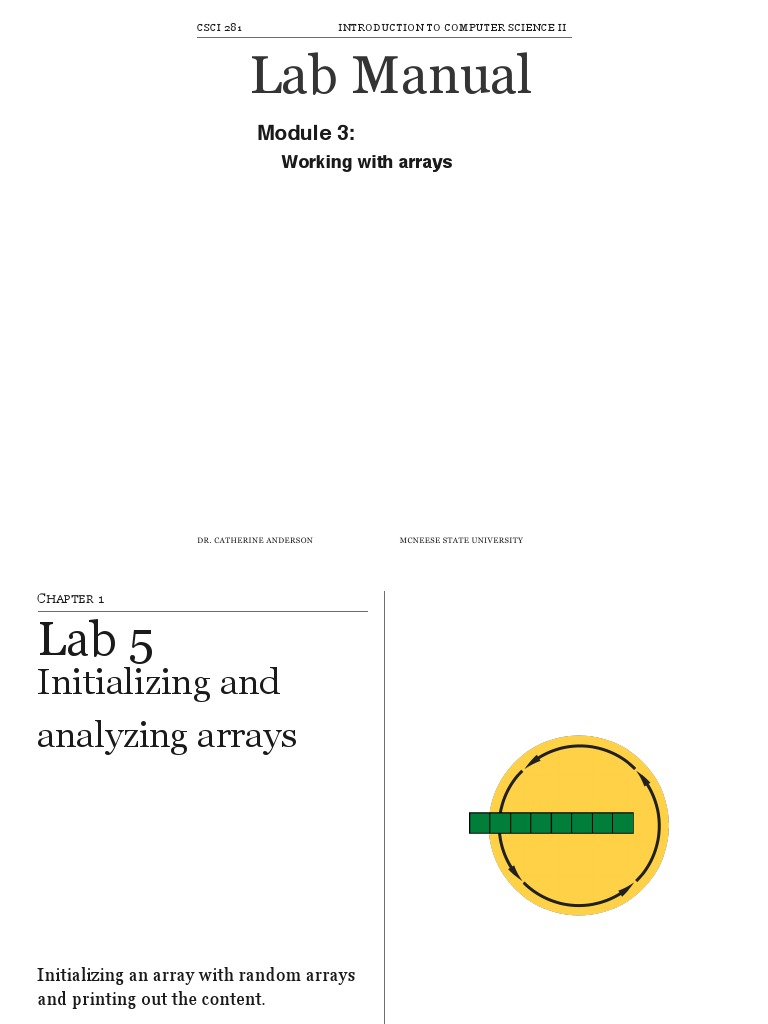 CSCI 281 INTRODUCTION TO COMPUTER SCIENCE II

Lab Manual

Module 3:

Working with arrays

DR. CATHERINE ANDERSON MCNEESE STATE UNIVERSITY

CHAPTER 1

Lab 5
Initializing and analyzing arrays

Initializing an array with random arrays and printing out the content.